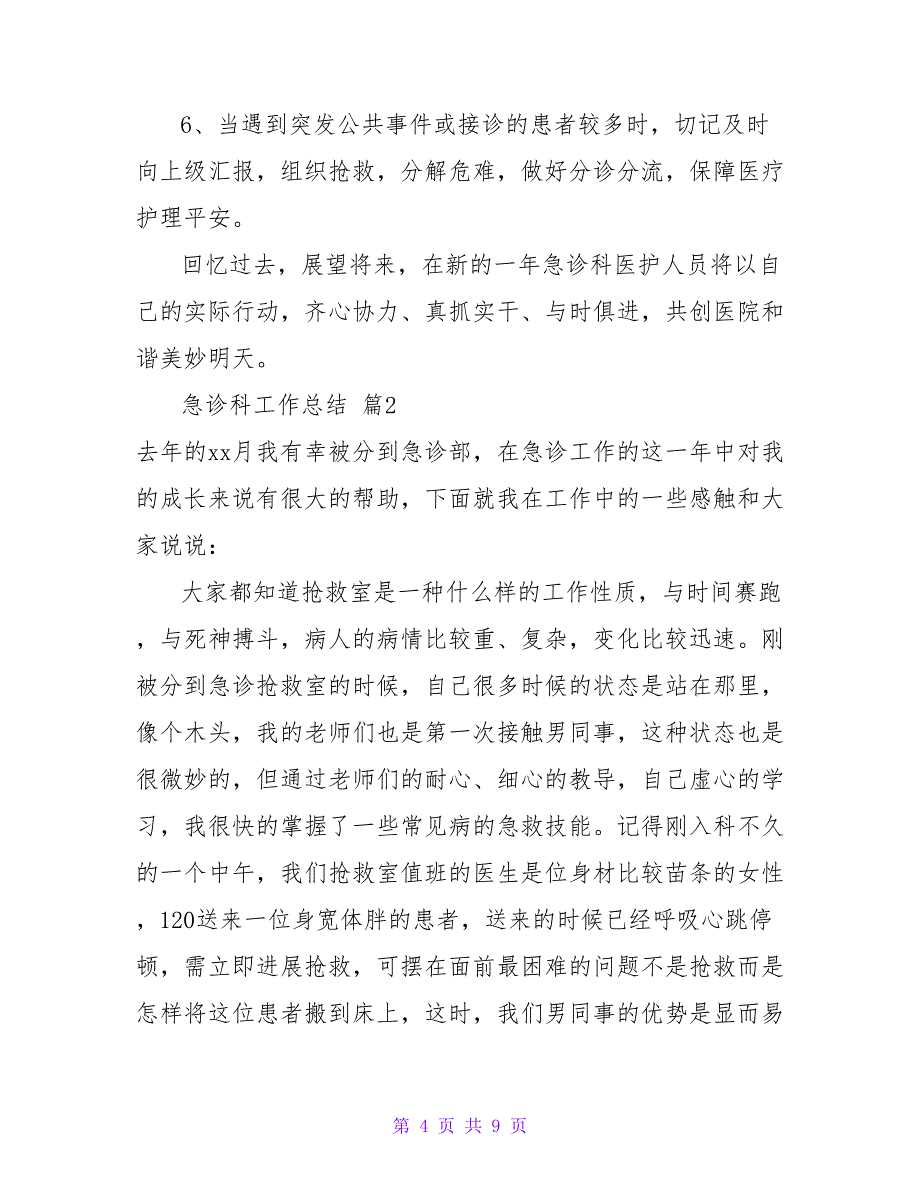 6、当遇到突发公共事件或接诊的患者较多时，切记及时向上级汇报，组织抢救，分解危难，做好分诊分流，保障医疗护理平安。

回忆过去，展望将来，在新的一年急诊科医护人员将以自己的实际行动，齐心协力、真抓实干、与时俱进，共创医院和谐美妙明天。

急诊科工作总结 篇2

去年的xx月我有幸被分到急诊部，在急诊工作的这一年中对我的成长来说有很大的帮助，下面就我在工作中的一些感触和大家说说：

大家都知道抢救室是一种什么样的工作性质，与时间赛跑，与死神搏斗，病人的病情比较重、复杂，变化比较迅速。刚被分到急诊抢救室的时候，自己很多时候的状态是站在那里，像个木头，我的老师们也是第一次接触男同事，这种状态也是很微妙的，但通过老师们的耐心、细心的教导，自己虚心的学习，我很快的掌握了一些常见病的急救技能。记得刚入科不久的一个中午，我们抢救室值班的医生是位身材比较苗条的女性，120送来一位身宽体胖的患者，送来的时候已经呼吸心跳停顿，需立即进展抢救，可摆在面前最困难的问题不是抢救而是怎样将这位患者搬到床上，这时，我们男同事的优势是显而易

第 4 页 共 9 页